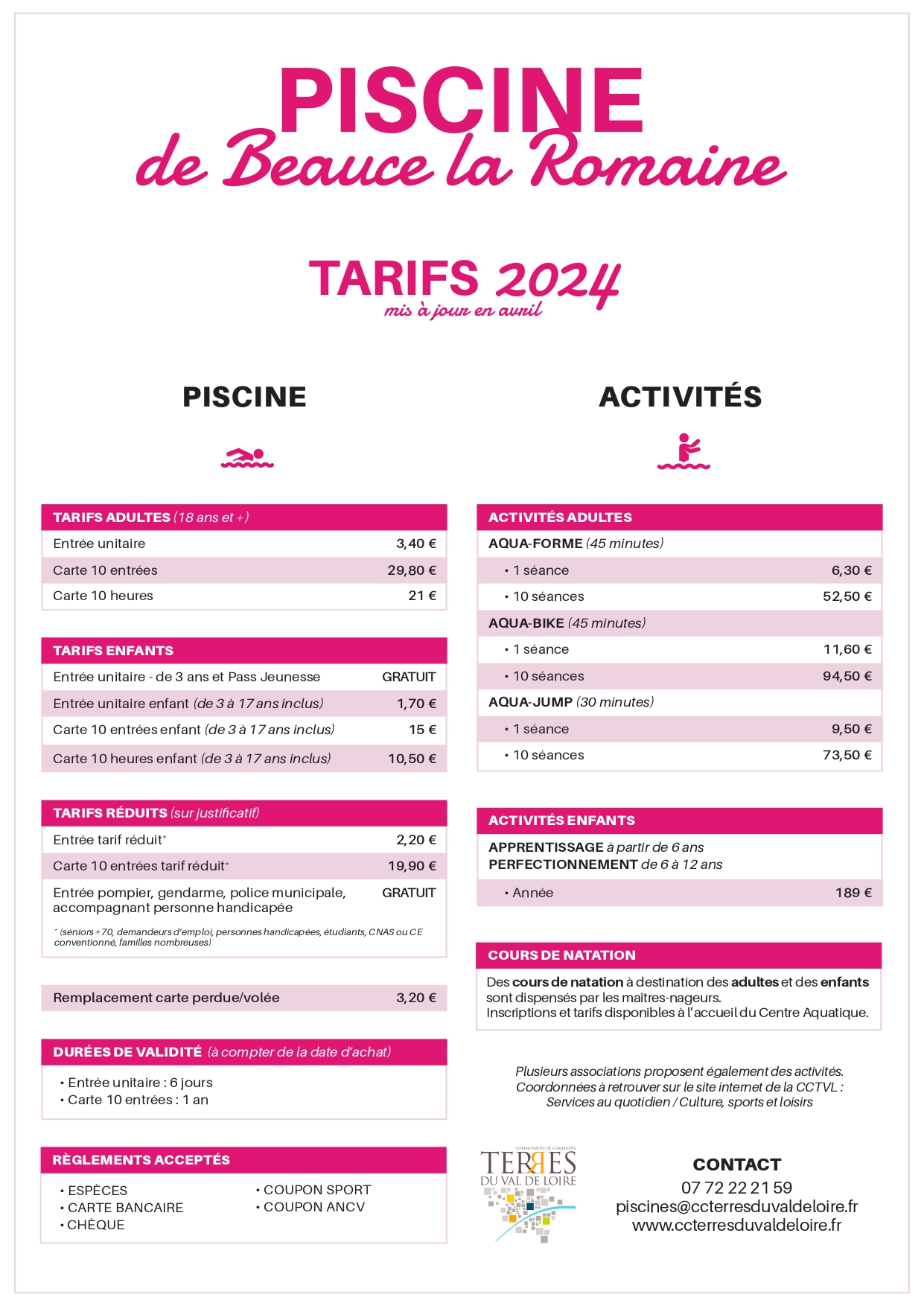 PISCINE
de Beauce la Romaine

TARIFS 2024
mis à jour en avril

PISCINE

| TARIFS ADULTES (18 ans et +) | |
|---|---|
| Entrée unitaire | 3,40 € |
| Carte 10 entrées | 29,80 € |
| Carte 10 heures | 21 € |

| TARIFS ENFANTS | |
|---|---|
| Entrée unitaire - de 3 ans et Pass Jeunesse | GRATUIT |
| Entrée unitaire enfant (de 3 à 17 ans inclus) | 1,70 € |
| Carte 10 entrées enfant (de 3 à 17 ans inclus) | 15 € |
| Carte 10 heures enfant (de 3 à 17 ans inclus) | 10,50 € |

| TARIFS RÉDUITS (sur justificatif) | |
|---|---|
| Entrée tarif réduit* | 2,20 € |
| Carte 10 entrées tarif réduit* | 19,90 € |
| Entrée pompier, gendarme, police municipale, accompagnant personne handicapée | GRATUIT |

* (séniors +70, demandeurs d'emploi, personnes handicapées, étudiants, CNAS ou CE conventionné, familles nombreuses)

| Remplacement carte perdue/volée | 3,20 € |
|---|---|

DURÉES DE VALIDITÉ (à compter de la date d'achat)
• Entrée unitaire : 6 jours
• Carte 10 entrées : 1 an

RÈGLEMENTS ACCEPTÉS
• ESPÈCES
• CARTE BANCAIRE
• CHÈQUE
• COUPON SPORT
• COUPON ANCV

ACTIVITÉS

| ACTIVITÉS ADULTES | |
|---|---|
| AQUA-FORME (45 minutes) | |
| • 1 séance | 6,30 € |
| • 10 séances | 52,50 € |
| AQUA-BIKE (45 minutes) | |
| • 1 séance | 11,60 € |
| • 10 séances | 94,50 € |
| AQUA-JUMP (30 minutes) | |
| • 1 séance | 9,50 € |
| • 10 séances | 73,50 € |

| ACTIVITÉS ENFANTS | |
|---|---|
| APPRENTISSAGE à partir de 6 ans PERFECTIONNEMENT de 6 à 12 ans | |
| • Année | 189 € |

COURS DE NATATION
Des cours de natation à destination des adultes et des enfants sont dispensés par les maîtres-nageurs.
Inscriptions et tarifs disponibles à l'accueil du Centre Aquatique.

Plusieurs associations proposent également des activités.
Coordonnées à retrouver sur le site internet de la CCTVL :
Services au quotidien / Culture, sports et loisirs

COMMUNAUTÉ DE COMMUNES
TERRES DU VAL DE LOIRE

CONTACT
07 72 22 21 59
piscines@ccterresduvaldeloire.fr
www.ccterresduvaldeloire.fr